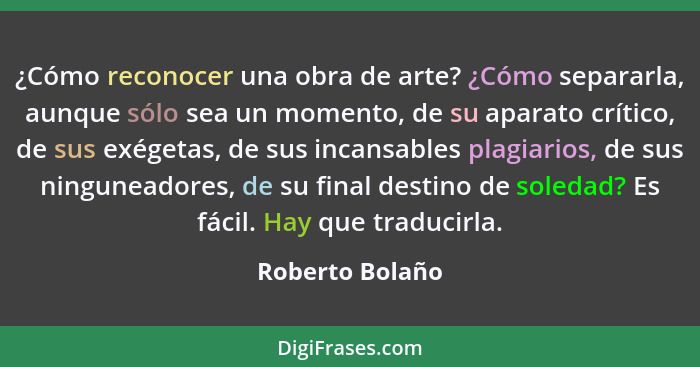 ¿Cómo reconocer una obra de arte? ¿Cómo separarla, aunque sólo sea un momento, de su aparato crítico, de sus exégetas, de sus incansables plagiarios, de sus ninguneadores, de su final destino de soledad? Es fácil. Hay que traducirla.

Roberto Bolaño

DigiFrases.com